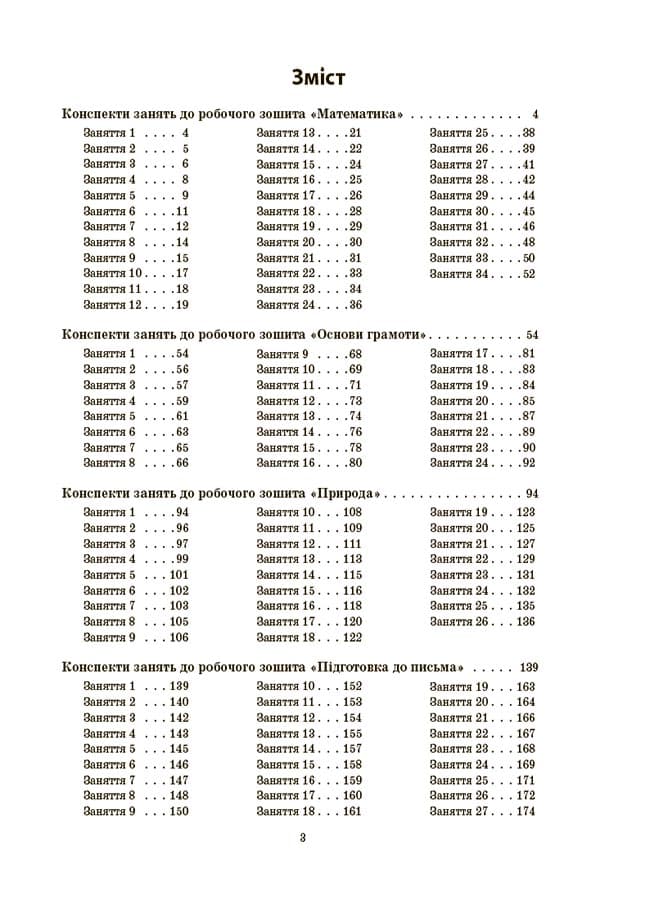 Зміст

Конспекти занять до робочого зошита «Математика» 4

Заняття 1 4
Заняття 2 5
Заняття 3 6
Заняття 4 8
Заняття 5 9
Заняття 6 11
Заняття 7 12
Заняття 8 14
Заняття 9 15
Заняття 10 17
Заняття 11 18
Заняття 12 19

Заняття 13 21
Заняття 14 22
Заняття 15 24
Заняття 16 25
Заняття 17 26
Заняття 18 28
Заняття 19 29
Заняття 20 30
Заняття 21 31
Заняття 22 33
Заняття 23 34
Заняття 24 36

Заняття 25 38
Заняття 26 39
Заняття 27 41
Заняття 28 42
Заняття 29 44
Заняття 30 45
Заняття 31 46
Заняття 32 48
Заняття 33 50
Заняття 34 52

Конспекти занять до робочого зошита «Основи грамоти» 54

Заняття 1 54
Заняття 2 56
Заняття 3 57
Заняття 4 59
Заняття 5 61
Заняття 6 63
Заняття 7 65
Заняття 8 66

Заняття 9 68
Заняття 10 69
Заняття 11 71
Заняття 12 73
Заняття 13 74
Заняття 14 76
Заняття 15 78
Заняття 16 80

Заняття 17 81
Заняття 18 83
Заняття 19 84
Заняття 20 85
Заняття 21 87
Заняття 22 89
Заняття 23 90
Заняття 24 92

Конспекти занять до робочого зошита «Природа» 94

Заняття 1 94
Заняття 2 96
Заняття 3 97
Заняття 4 99
Заняття 5 101
Заняття 6 102
Заняття 7 103
Заняття 8 105
Заняття 9 106

Заняття 10 108
Заняття 11 109
Заняття 12 111
Заняття 13 113
Заняття 14 115
Заняття 15 116
Заняття 16 118
Заняття 17 120
Заняття 18 122

Заняття 19 123
Заняття 20 125
Заняття 21 127
Заняття 22 129
Заняття 23 131
Заняття 24 132
Заняття 25 135
Заняття 26 136

Конспекти занять до робочого зошита «Підготовка до письма» 139

Заняття 1 139
Заняття 2 140
Заняття 3 142
Заняття 4 143
Заняття 5 145
Заняття 6 146
Заняття 7 147
Заняття 8 148
Заняття 9 150

Заняття 10 152
Заняття 11 153
Заняття 12 154
Заняття 13 155
Заняття 14 157
Заняття 15 158
Заняття 16 159
Заняття 17 160
Заняття 18 161

Заняття 19 163
Заняття 20 164
Заняття 21 166
Заняття 22 167
Заняття 23 168
Заняття 24 169
Заняття 25 171
Заняття 26 172
Заняття 27 174

3